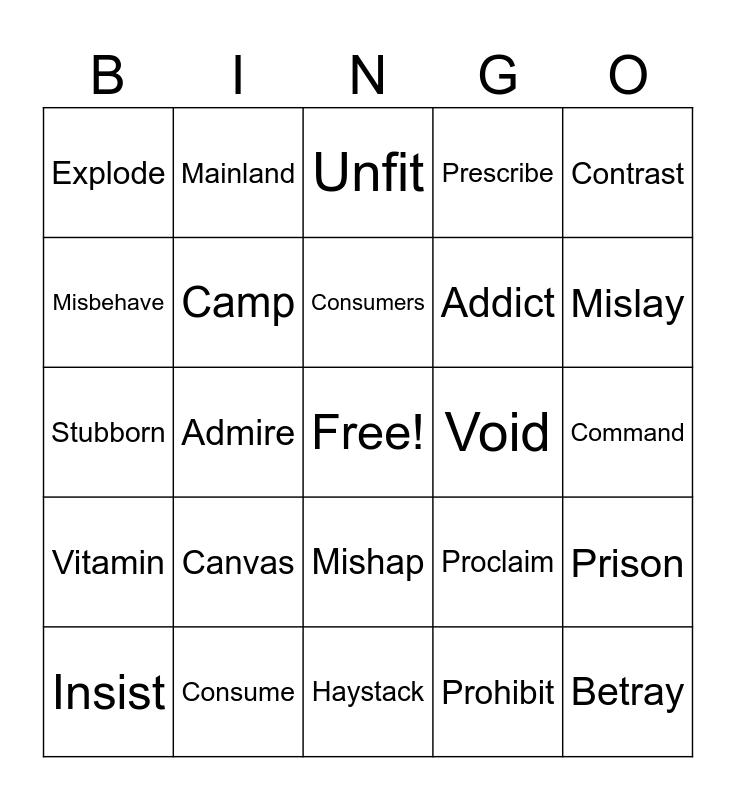 | B | I | N | G | O |
|---|---|---|---|---|
| Explode | Mainland | Unfit | Prescribe | Contrast |
| Misbehave | Camp | Consumers | Addict | Mislay |
| Stubborn | Admire | Free! | Void | Command |
| Vitamin | Canvas | Mishap | Proclaim | Prison |
| Insist | Consume | Haystack | Prohibit | Betray |